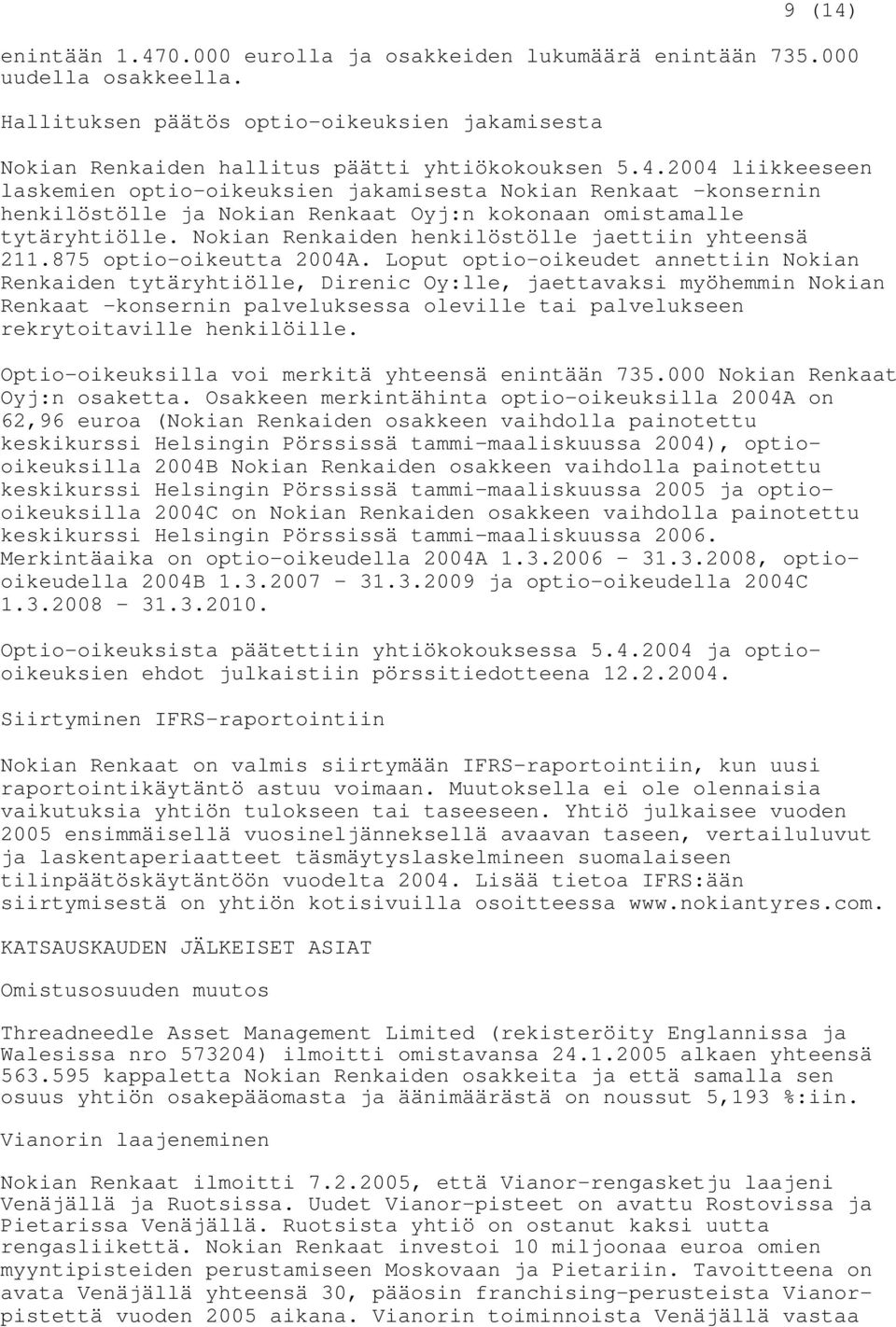 9 (14)

enintään 1.470.000 eurolla ja osakkeiden lukumäärä enintään 735.000 uudella osakkeella.

Hallituksen päätös optio-oikeuksien jakamisesta

Nokian Renkaiden hallitus päätti yhtiökokouksen 5.4.2004 liikkeeseen laskemien optio-oikeuksien jakamisesta Nokian Renkaat -konsernin henkilöstölle ja Nokian Renkaat Oyj:n kokonaan omistamalle tytäryhtiölle. Nokian Renkaiden henkilöstölle jaettiin yhteensä 211.875 optio-oikeutta 2004A. Loput optio-oikeudet annettiin Nokian Renkaiden tytäryhtiölle, Direnic Oy:lle, jaettavaksi myöhemmin Nokian Renkaat -konsernin palveluksessa oleville tai palvelukseen rekrytoitaville henkilöille.

Optio-oikeuksilla voi merkitä yhteensä enintään 735.000 Nokian Renkaat Oyj:n osaketta. Osakkeen merkintähinta optio-oikeuksilla 2004A on 62,96 euroa (Nokian Renkaiden osakkeen vaihdolla painotettu keskikurssi Helsingin Pörssissä tammi-maaliskuussa 2004), optio-oikeuksilla 2004B Nokian Renkaiden osakkeen vaihdolla painotettu keskikurssi Helsingin Pörssissä tammi-maaliskuussa 2005 ja optio-oikeuksilla 2004C on Nokian Renkaiden osakkeen vaihdolla painotettu keskikurssi Helsingin Pörssissä tammi-maaliskuussa 2006. Merkintäaika on optio-oikeudella 2004A 1.3.2006 - 31.3.2008, optio-oikeudella 2004B 1.3.2007 - 31.3.2009 ja optio-oikeudella 2004C 1.3.2008 - 31.3.2010.

Optio-oikeuksista päätettiin yhtiökokouksessa 5.4.2004 ja optio-oikeuksien ehdot julkaistiin pörssitiedotteena 12.2.2004.

Siirtyminen IFRS-raportointiin

Nokian Renkaat on valmis siirtymään IFRS-raportointiin, kun uusi raportointikäytäntö astuu voimaan. Muutoksella ei ole olennaisia vaikutuksia yhtiön tulokseen tai taseeseen. Yhtiö julkaisee vuoden 2005 ensimmäisellä vuosineljänneksellä avaavan taseen, vertailuluvut ja laskentaperiaatteet täsmäytyslaskelmineen suomalaiseen tilinpäätöskäytäntöön vuodelta 2004. Lisää tietoa IFRS:ään siirtymisestä on yhtiön kotisivuilla osoitteessa www.nokiantyres.com.

KATSAUSKAUDEN JÄLKEISET ASIAT

Omistusosuuden muutos

Threadneedle Asset Management Limited (rekisteröity Englannissa ja Walesissa nro 573204) ilmoitti omistavansa 24.1.2005 alkaen yhteensä 563.595 kappaletta Nokian Renkaiden osakkeita ja että samalla sen osuus yhtiön osakepääomasta ja äänimäärästä on noussut 5,193 %:iin.

Vianorin laajeneminen

Nokian Renkaat ilmoitti 7.2.2005, että Vianor-rengasketju laajeni Venäjällä ja Ruotsissa. Uudet Vianor-pisteet on avattu Rostovissa ja Pietarissa Venäjällä. Ruotsista yhtiö on ostanut kaksi uutta rengasliikettä. Nokian Renkaat investoi 10 miljoonaa euroa omien myyntipisteiden perustamiseen Moskovaan ja Pietariin. Tavoitteena on avata Venäjällä yhteensä 30, pääosin franchising-perusteista Vianor-pistettä vuoden 2005 aikana. Vianorin toiminnoista Venäjällä vastaa